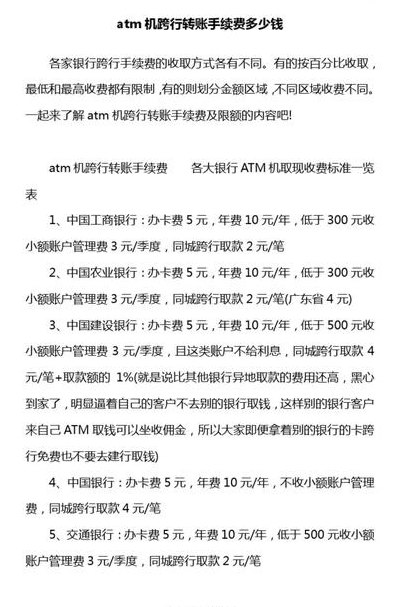 atm 机跨行转账手续费多少钱

各家银行跨行手续费的收取方式各有不同。有的按百分比收取，最低和最高收费都有限制，有的则划分金额区域，不同区域收费不同。一起来了解 atm 机跨行转账手续费及限额的内容吧!

atm 机跨行转账手续费　　各大银行 ATM 机取现收费标准一览表

1、中国工商银行：办卡费 5 元，年费 10 元/年，低于 300 元收小额账户管理费 3 元/季度，同城跨行取款 2 元/笔

2、中国农业银行：办卡费 5 元，年费 10 元/年，低于 300 元收小额账户管理费 3 元/季度，同城跨行取款 2 元/笔(广东省 4 元)

3、中国建设银行：办卡费 5 元，年费 10 元/年，低于 500 元收小额账户管理费 3 元/季度，且这类账户不给利息，同城跨行取款 4 元/笔+取款额的 1%(就是说比其他银行异地取款的费用还高，黑心到家了，明显逼着自己的客户不去别的银行取钱，这样别的银行客户来自己 ATM 取钱可以坐收佣金，所以大家即便拿着别的银行的卡跨行免费也不要去建行取钱)

4、中国银行：办卡费 5 元，年费 10 元/年，不收小额账户管理费，同城跨行取款 4 元/笔

5、交通银行：办卡费 5 元，年费 10 元/年，低于 500 元收小额账户管理费 3 元/季度，同城跨行取款 2 元/笔